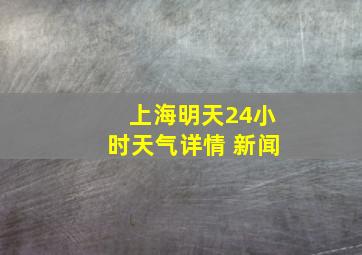 上海明天24小时天气详情 新闻